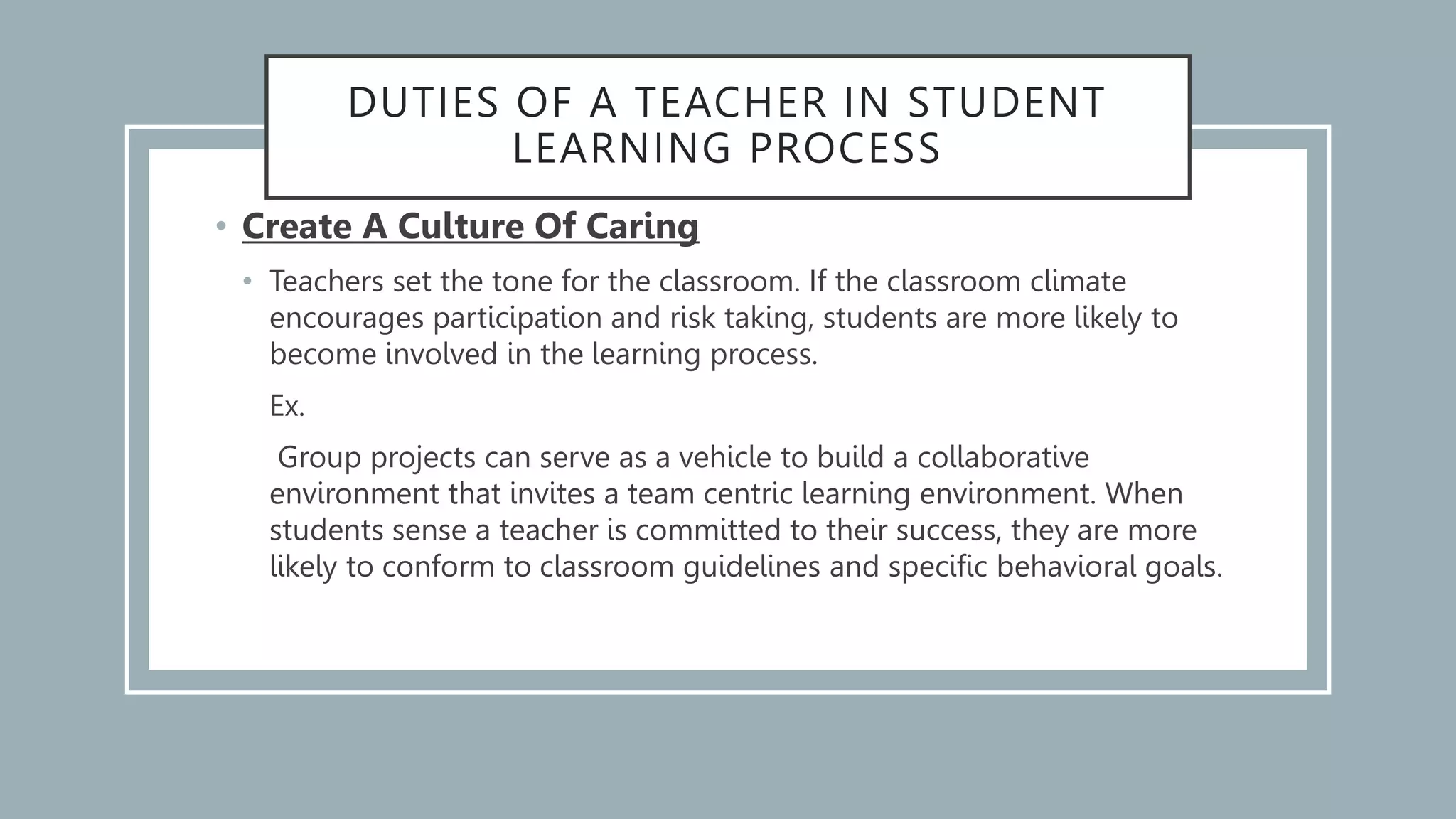 DUTIES OF A TEACHER IN STUDENT LEARNING PROCESS

• Create A Culture Of Caring

• Teachers set the tone for the classroom. If the classroom climate encourages participation and risk taking, students are more likely to become involved in the learning process.

Ex.

Group projects can serve as a vehicle to build a collaborative environment that invites a team centric learning environment. When students sense a teacher is committed to their success, they are more likely to conform to classroom guidelines and specific behavioral goals.